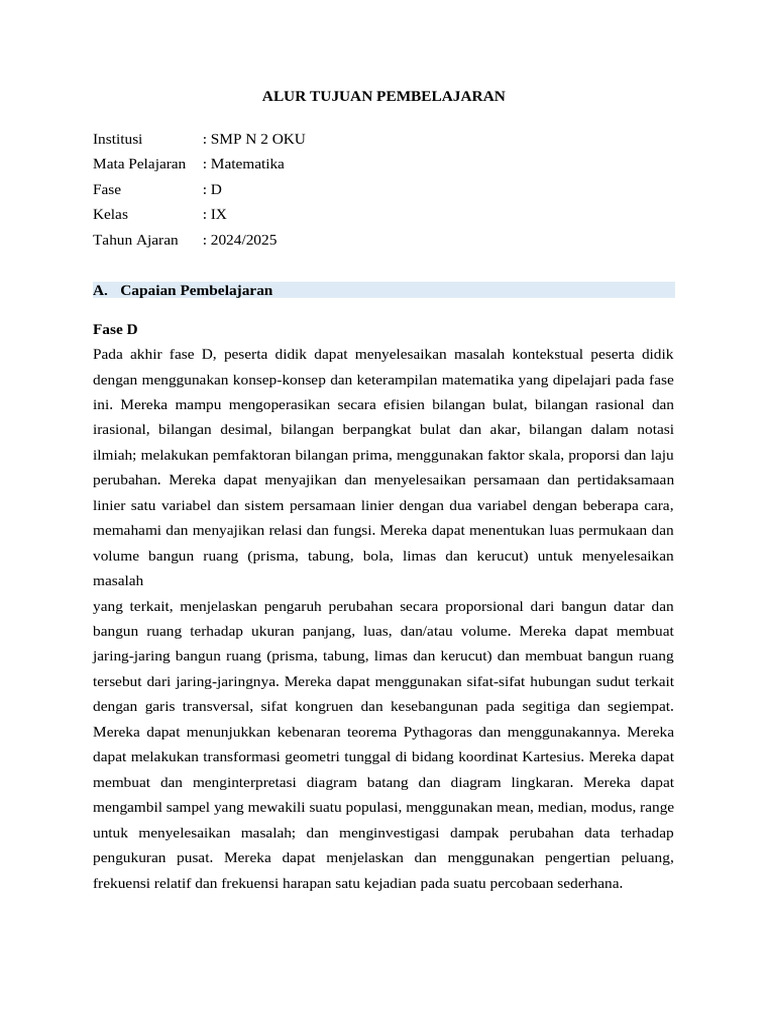 ALUR TUJUAN PEMBELAJARAN

Institusi : SMP N 2 OKU
Mata Pelajaran : Matematika
Fase : D
Kelas : IX
Tahun Ajaran : 2024/2025

A. Capaian Pembelajaran

Fase D

Pada akhir fase D, peserta didik dapat menyelesaikan masalah kontekstual peserta didik dengan menggunakan konsep-konsep dan keterampilan matematika yang dipelajari pada fase ini. Mereka mampu mengoperasikan secara efisien bilangan bulat, bilangan rasional dan irasional, bilangan desimal, bilangan berpangkat bulat dan akar, bilangan dalam notasi ilmiah; melakukan pemfaktoran bilangan prima, menggunakan faktor skala, proporsi dan laju perubahan. Mereka dapat menyajikan dan menyelesaikan persamaan dan pertidaksamaan linier satu variabel dan sistem persamaan linier dengan dua variabel dengan beberapa cara, memahami dan menyajikan relasi dan fungsi. Mereka dapat menentukan luas permukaan dan volume bangun ruang (prisma, tabung, bola, limas dan kerucut) untuk menyelesaikan masalah

yang terkait, menjelaskan pengaruh perubahan secara proporsional dari bangun datar dan bangun ruang terhadap ukuran panjang, luas, dan/atau volume. Mereka dapat membuat jaring-jaring bangun ruang (prisma, tabung, limas dan kerucut) dan membuat bangun ruang tersebut dari jaring-jaringnya. Mereka dapat menggunakan sifat-sifat hubungan sudut terkait dengan garis transversal, sifat kongruen dan kesebangunan pada segitiga dan segiempat. Mereka dapat menunjukkan kebenaran teorema Pythagoras dan menggunakannya. Mereka dapat melakukan transformasi geometri tunggal di bidang koordinat Kartesius. Mereka dapat membuat dan menginterpretasi diagram batang dan diagram lingkaran. Mereka dapat mengambil sampel yang mewakili suatu populasi, menggunakan mean, median, modus, range untuk menyelesaikan masalah; dan menginvestigasi dampak perubahan data terhadap pengukuran pusat. Mereka dapat menjelaskan dan menggunakan pengertian peluang, frekuensi relatif dan frekuensi harapan satu kejadian pada suatu percobaan sederhana.